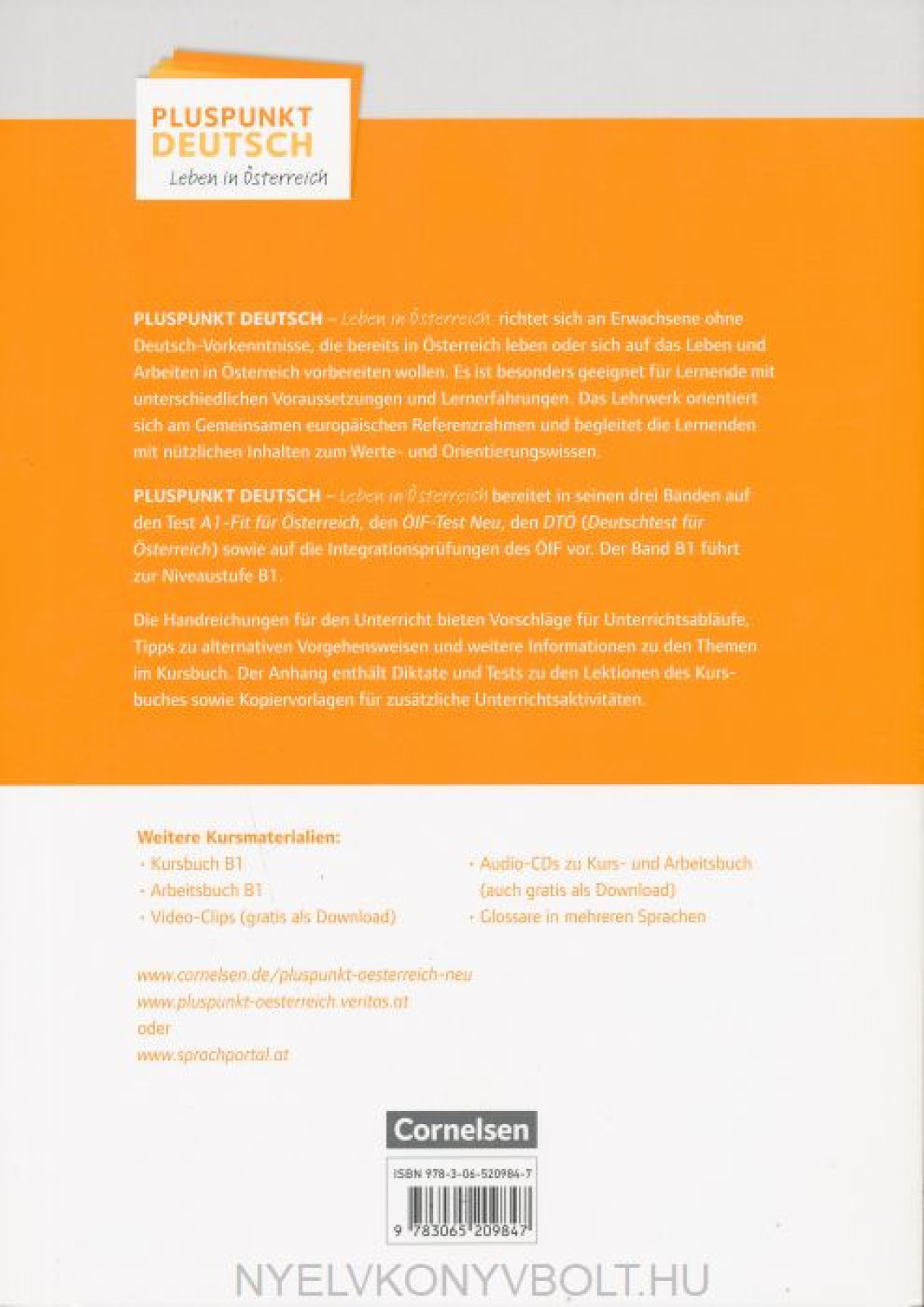 PLUSPUNKT DEUTSCH
Leben in Österreich

PLUSPUNKT DEUTSCH – Leben in Österreich richtet sich an Erwachsene ohne Deutsch-Vorkenntnisse, die bereits in Österreich leben oder sich auf das Leben und Arbeiten in Österreich vorbereiten wollen. Es ist besonders geeignet für Lernende mit unterschiedlichen Voraussetzungen und Lernerfahrungen. Das Lehrwerk orientiert sich am Gemeinsamen europäischen Referenzrahmen und begleitet die Lernenden mit nützlichen Inhalten zum Werte- und Orientierungswissen.

PLUSPUNKT DEUTSCH – Leben in Österreich bereitet in seinen drei Bänden auf den Test A1-Fit für Österreich, den ÖIF-Test Neu, den DTÖ (Deutschtest für Österreich) sowie auf die Integrationsprüfungen des ÖIF vor. Der Band B1 führt zur Niveaustufe B1.

Die Handreichungen für den Unterricht bieten Vorschläge für Unterrichtsabläufe, Tipps zu alternativen Vorgehensweisen und weitere Informationen zu den Themen im Kursbuch. Der Anhang enthält Diktate und Tests zu den Lektionen des Kursbuches sowie Kopiervorlagen für zusätzliche Unterrichtsaktivitäten.

Weitere Kursmaterialien:
· Kursbuch B1
· Arbeitsbuch B1
· Video-Clips (gratis als Download)

· Audio-CDs zu Kurs- und Arbeitsbuch (auch gratis als Download)
· Glossare in mehreren Sprachen

www.cornelsen.de/pluspunkt-oesterreich-neu
www.pluspunkt-oesterreich.veritas.at
oder
www.sprachportal.at

Cornelsen

ISBN 978-3-06-520984-7

9 783065 209847

NYELVKONYVBOLT.HU